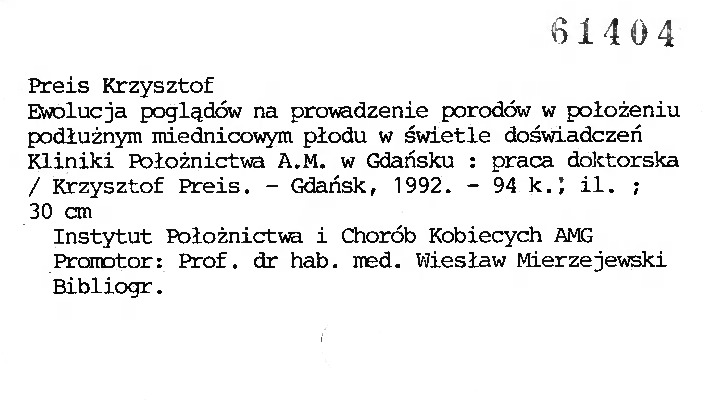 61404

Preis Krzysztof

Ewolucja poglądów na prowadzenie porodów w położeniu podłużnym miednicowym płodu w świetle doświadczeń Kliniki Położnictwa A.M. w Gdańsku : praca doktorska / Krzysztof Preis. - Gdańsk, 1992. - 94 k.; il. ; 30 cm

Instytut Położnictwa i Chorób Kobiecych AMG
Promotor: Prof. dr hab. med. Wiesław Mierzejewski
Bibliogr.